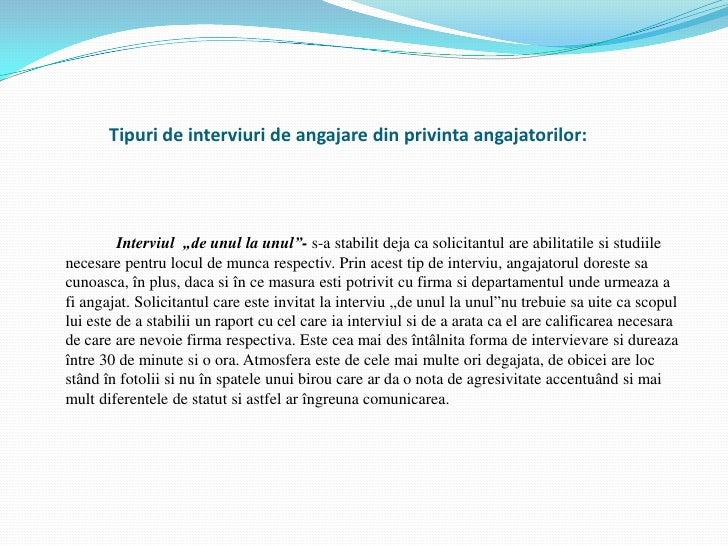 Tipuri de interviuri de angajare din privinta angajatorilor:

Interviul „de unul la unul”- s-a stabilit deja ca solicitantul are abilitatile si studiile necesare pentru locul de munca respectiv. Prin acest tip de interviu, angajatorul doreste sa cunoasca, în plus, daca si în ce masura esti potrivit cu firma si departamentul unde urmeaza a fi angajat. Solicitantul care este invitat la interviu „de unul la unul”nu trebuie sa uite ca scopul lui este de a stabilii un raport cu cel care ia interviul si de a arata ca el are calificarea necesara de care are nevoie firma respectiva. Este cea mai des întâlnita forma de intervievare si dureaza între 30 de minute si o ora. Atmosfera este de cele mai multe ori degajata, de obicei are loc stând în fotolii si nu în spatele unui birou care ar da o nota de agresivitate accentuând si mai mult diferentele de statut si astfel ar îngreuna comunicarea.